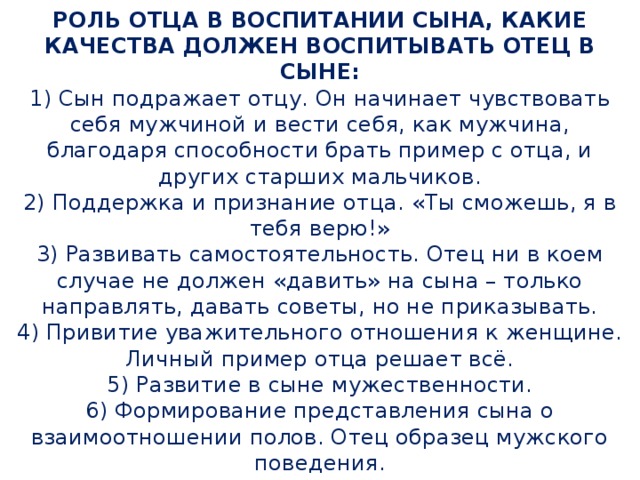 РОЛЬ ОТЦА В ВОСПИТАНИИ СЫНА, КАКИЕ КАЧЕСТВА ДОЛЖЕН ВОСПИТЫВАТЬ ОТЕЦ В СЫНЕ:
1) Сын подражает отцу. Он начинает чувствовать себя мужчиной и вести себя, как мужчина, благодаря способности брать пример с отца, и других старших мальчиков.
2) Поддержка и признание отца. «Ты сможешь, я в тебя верю!»
3) Развивать самостоятельность. Отец ни в коем случае не должен «давить» на сына – только направлять, давать советы, но не приказывать.
4) Привитие уважительного отношения к женщине. Личный пример отца решает всё.
5) Развитие в сыне мужественности.
6) Формирование представления сына о взаимоотношении полов. Отец образец мужского поведения.